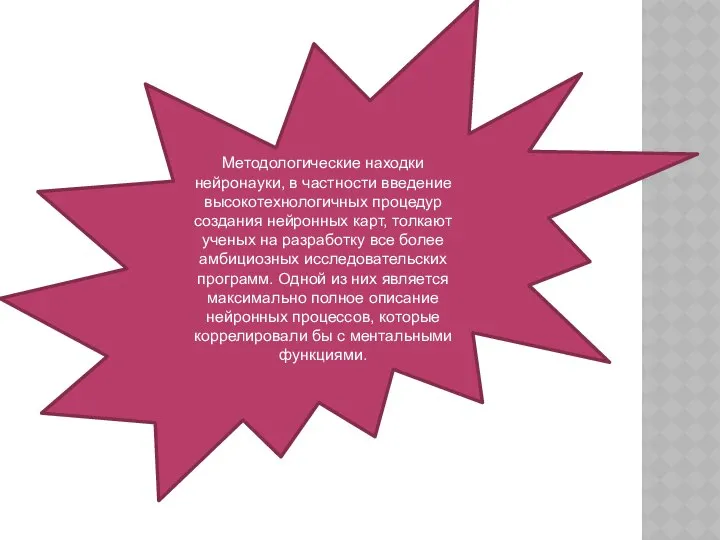 Методологические находки нейронауки, в частности введение высокотехнологичных процедур создания нейронных карт, толкают ученых на разработку все более амбициозных исследовательских программ. Одной из них является максимально полное описание нейронных процессов, которые коррелировали бы с ментальными функциями.